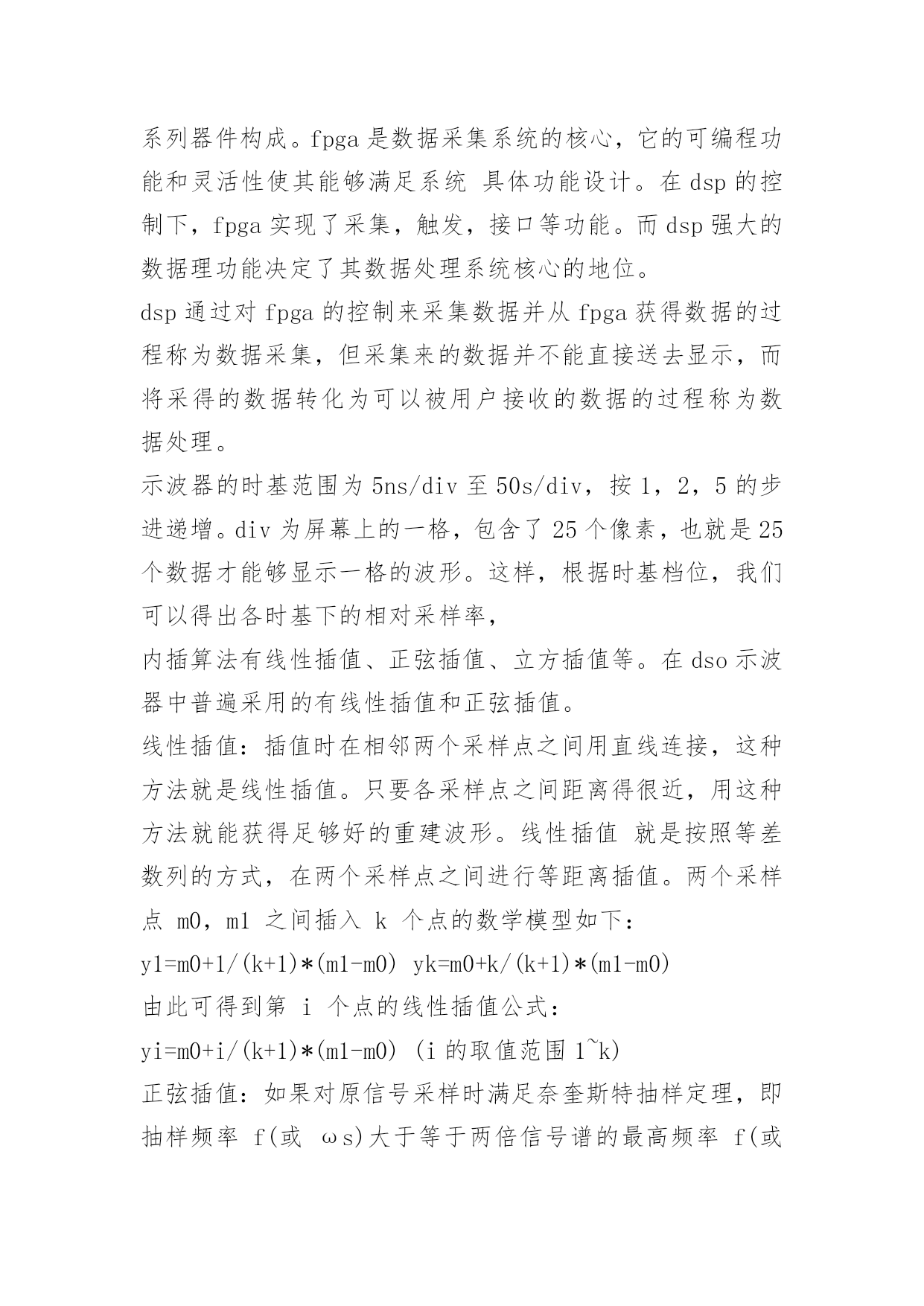 系列器件构成。fpga 是数据采集系统的核心，它的可编程功能和灵活性使其能够满足系统 具体功能设计。在 dsp 的控制下，fpga 实现了采集，触发，接口等功能。而 dsp 强大的数据理功能决定了其数据处理系统核心的地位。

dsp 通过对 fpga 的控制来采集数据并从 fpga 获得数据的过程称为数据采集，但采集来的数据并不能直接送去显示，而将采得的数据转化为可以被用户接收的数据的过程称为数据处理。

示波器的时基范围为 5ns/div 至 50s/div，按 1，2，5 的步进递增。div 为屏幕上的一格，包含了 25 个像素，也就是 25 个数据才能够显示一格的波形。这样，根据时基档位，我们可以得出各时基下的相对采样率，

内插算法有线性插值、正弦插值、立方插值等。在 dso 示波器中普遍采用的有线性插值和正弦插值。

线性插值：插值时在相邻两个采样点之间用直线连接，这种方法就是线性插值。只要各采样点之间距离得很近，用这种方法就能获得足够好的重建波形。线性插值 就是按照等差数列的方式，在两个采样点之间进行等距离插值。两个采样点 m0，m1 之间插入 k 个点的数学模型如下：

y1=m0+1/(k+1)*(m1-m0) yk=m0+k/(k+1)*(m1-m0)

由此可得到第 i 个点的线性插值公式：

yi=m0+i/(k+1)*(m1-m0) (i 的取值范围 1~k)

正弦插值：如果对原信号采样时满足奈奎斯特抽样定理，即抽样频率 f(或 ωs)大于等于两倍信号谱的最高频率 f(或